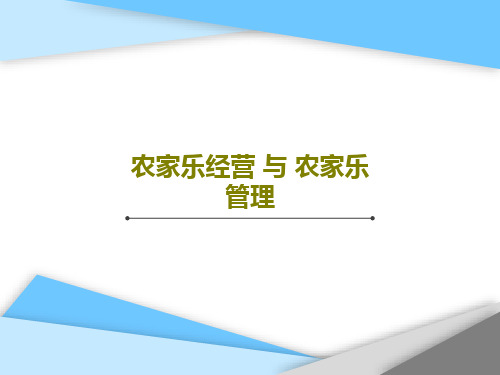 农家乐经营 与 农家乐管理